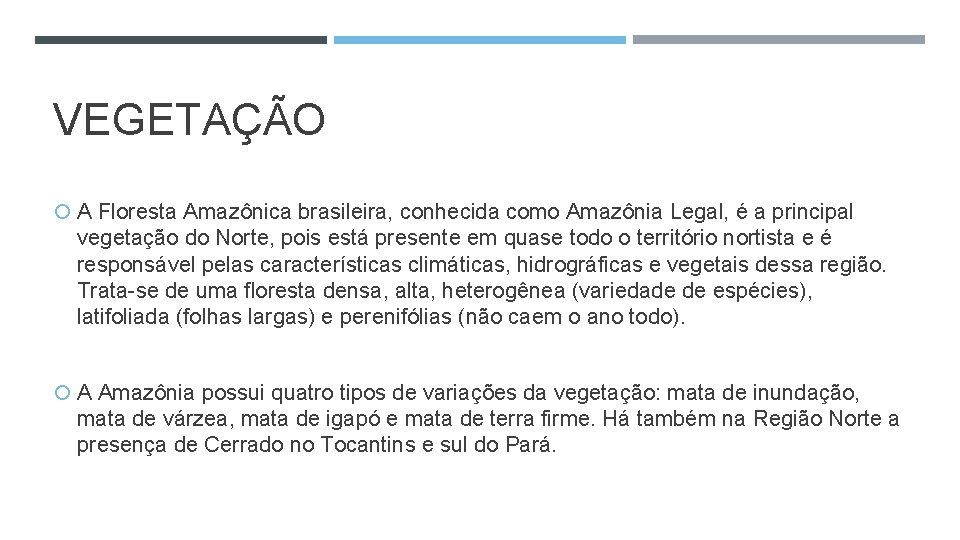 VEGETAÇÃO

A Floresta Amazônica brasileira, conhecida como Amazônia Legal, é a principal vegetação do Norte, pois está presente em quase todo o território nortista e é responsável pelas características climáticas, hidrográficas e vegetais dessa região. Trata-se de uma floresta densa, alta, heterogênea (variedade de espécies), latifoliada (folhas largas) e perenifólias (não caem o ano todo).

A Amazônia possui quatro tipos de variações da vegetação: mata de inundação, mata de várzea, mata de igapó e mata de terra firme. Há também na Região Norte a presença de Cerrado no Tocantins e sul do Pará.